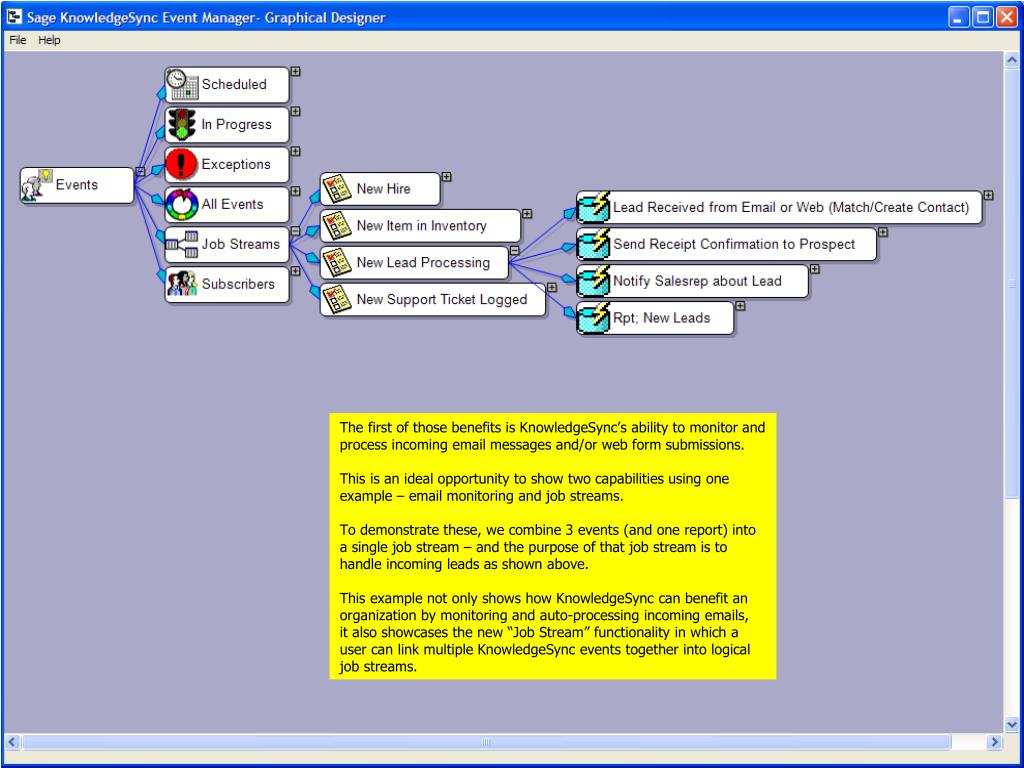 Sage KnowledgeSync Event Manager- Graphical Designer

File Help

Events

Scheduled

In Progress

Exceptions

All Events

Job Streams

Subscribers

New Hire

New Item in Inventory

New Lead Processing

New Support Ticket Logged

Lead Received from Email or Web (Match/Create Contact)

Send Receipt Confirmation to Prospect

Notify Salesrep about Lead

Rpt; New Leads

The first of those benefits is KnowledgeSync's ability to monitor and process incoming email messages and/or web form submissions.

This is an ideal opportunity to show two capabilities using one example – email monitoring and job streams.

To demonstrate these, we combine 3 events (and one report) into a single job stream – and the purpose of that job stream is to handle incoming leads as shown above.

This example not only shows how KnowledgeSync can benefit an organization by monitoring and auto-processing incoming emails, it also showcases the new "Job Stream" functionality in which a user can link multiple KnowledgeSync events together into logical job streams.